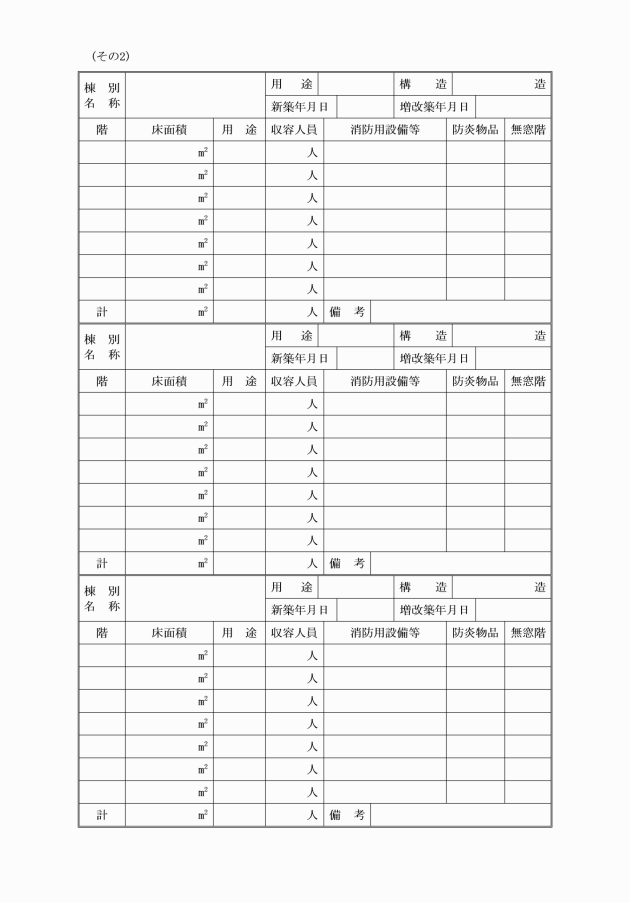 （その2）

| 棟 別 名 称 | | 用 途 | | 構 造 | 造 |
|---|---|---|---|---|---|
| | | 新築年月日 | | 増改築年月日 | |

| 階 | 床面積 | 用 途 | 収容人員 | 消防用設備等 | 防炎物品 | 無窓階 |
|---|---|---|---|---|---|---|
| | ㎡ | | 人 | | | |
| | ㎡ | | 人 | | | |
| | ㎡ | | 人 | | | |
| | ㎡ | | 人 | | | |
| | ㎡ | | 人 | | | |
| | ㎡ | | 人 | | | |
| | ㎡ | | 人 | | | |
| 計 | ㎡ | | 人 | 備 考 | | |

| 棟 別 名 称 | | 用 途 | | 構 造 | 造 |
|---|---|---|---|---|---|
| | | 新築年月日 | | 増改築年月日 | |

| 階 | 床面積 | 用 途 | 収容人員 | 消防用設備等 | 防炎物品 | 無窓階 |
|---|---|---|---|---|---|---|
| | ㎡ | | 人 | | | |
| | ㎡ | | 人 | | | |
| | ㎡ | | 人 | | | |
| | ㎡ | | 人 | | | |
| | ㎡ | | 人 | | | |
| | ㎡ | | 人 | | | |
| | ㎡ | | 人 | | | |
| 計 | ㎡ | | 人 | 備 考 | | |

| 棟 別 名 称 | | 用 途 | | 構 造 | 造 |
|---|---|---|---|---|---|
| | | 新築年月日 | | 増改築年月日 | |

| 階 | 床面積 | 用 途 | 収容人員 | 消防用設備等 | 防炎物品 | 無窓階 |
|---|---|---|---|---|---|---|
| | ㎡ | | 人 | | | |
| | ㎡ | | 人 | | | |
| | ㎡ | | 人 | | | |
| | ㎡ | | 人 | | | |
| | ㎡ | | 人 | | | |
| | ㎡ | | 人 | | | |
| | ㎡ | | 人 | | | |
| 計 | ㎡ | | 人 | 備 考 | | |